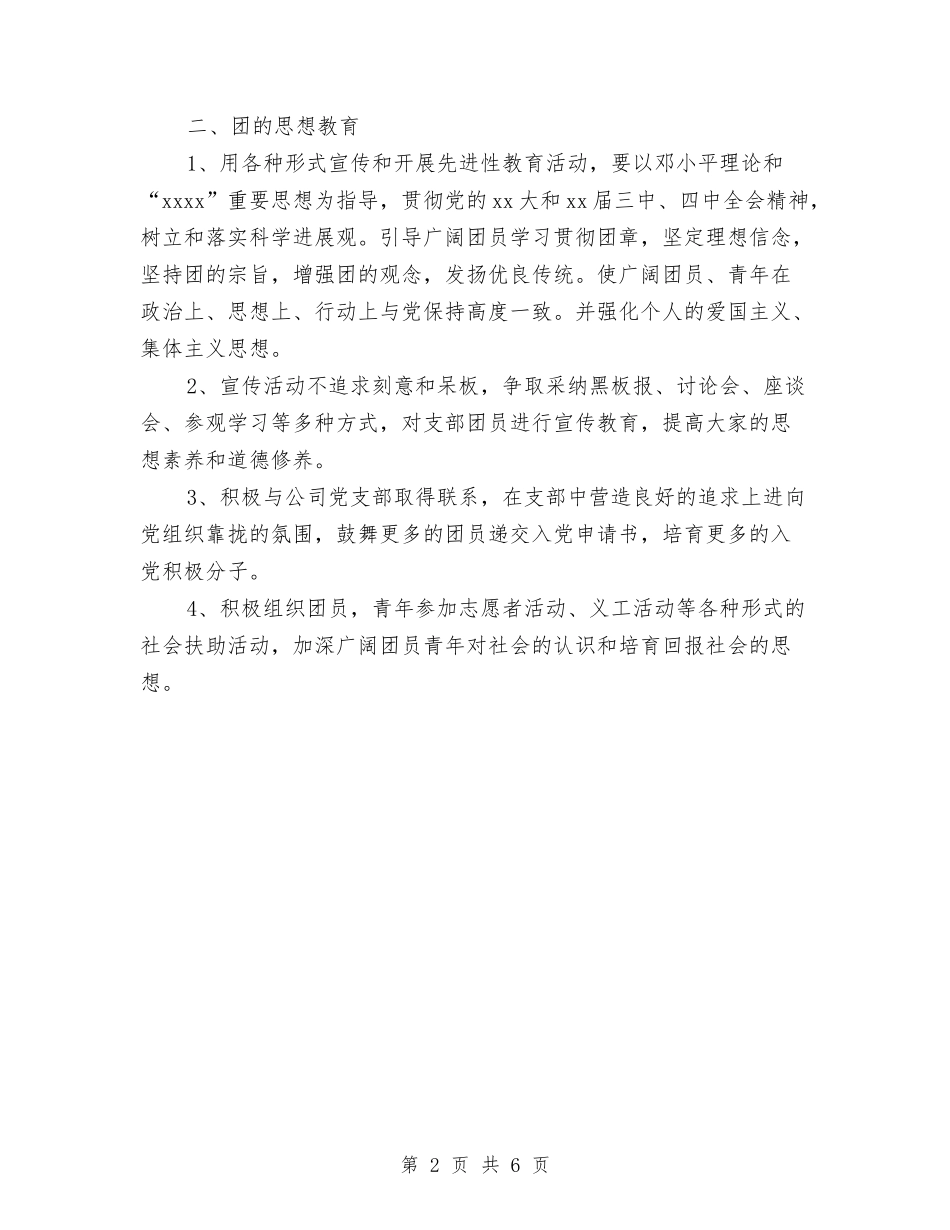 二、团的思想教育

1、用各种形式宣传和开展先进性教育活动，要以邓小平理论和“xxxx”重要思想为指导，贯彻党的xx大和xx届三中、四中全会精神，树立和落实科学进展观。引导广阔团员学习贯彻团章，坚定理想信念，坚持团的宗旨，增强团的观念，发扬优良传统。使广阔团员、青年在政治上、思想上、行动上与党保持高度一致。并强化个人的爱国主义、集体主义思想。

2、宣传活动不追求刻意和呆板，争取采纳黑板报、讨论会、座谈会、参观学习等多种方式，对支部团员进行宣传教育，提高大家的思想素养和道德修养。

3、积极与公司党支部取得联系，在支部中营造良好的追求上进向党组织靠拢的氛围，鼓舞更多的团员递交入党申请书，培育更多的入党积极分子。

4、积极组织团员，青年参加志愿者活动、义工活动等各种形式的社会扶助活动，加深广阔团员青年对社会的认识和培育回报社会的思想。

第 2 页 共 6 页